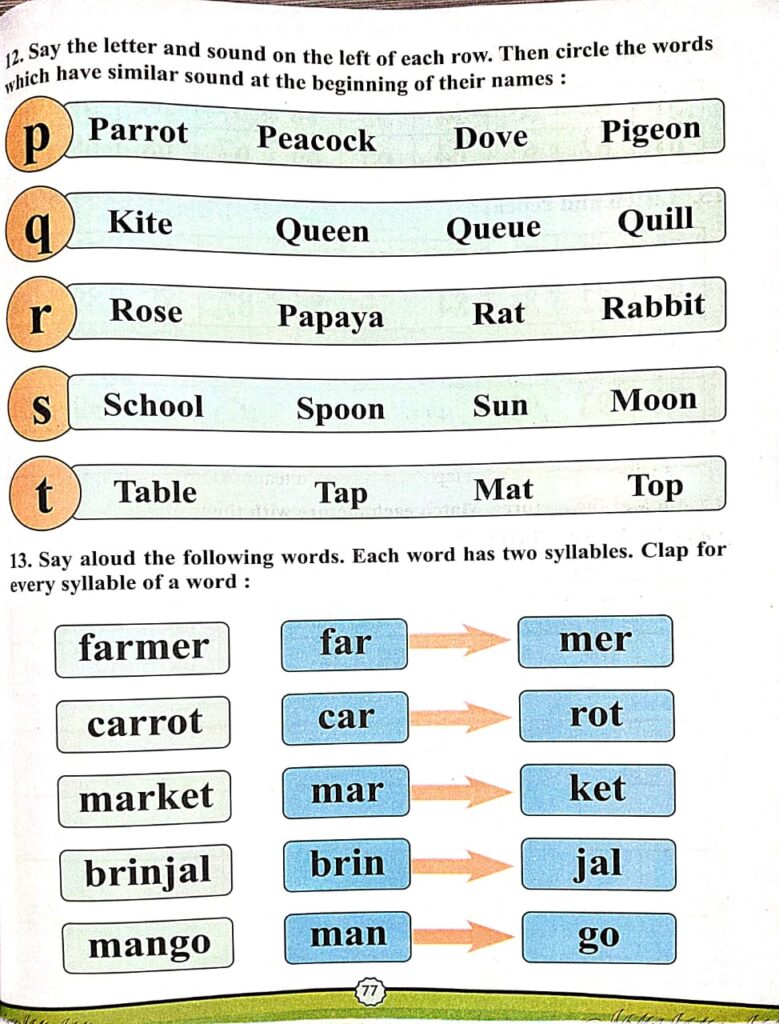 12. Say the letter and sound on the left of each row. Then circle the words which have similar sound at the beginning of their names :

p Parrot Peacock Dove Pigeon

q Kite Queen Queue Quill

r Rose Papaya Rat Rabbit

s School Spoon Sun Moon

t Table Tap Mat Top

13. Say aloud the following words. Each word has two syllables. Clap for every syllable of a word :

farmer far mer

carrot car rot

market mar ket

brinjal brin jal

mango man go

77